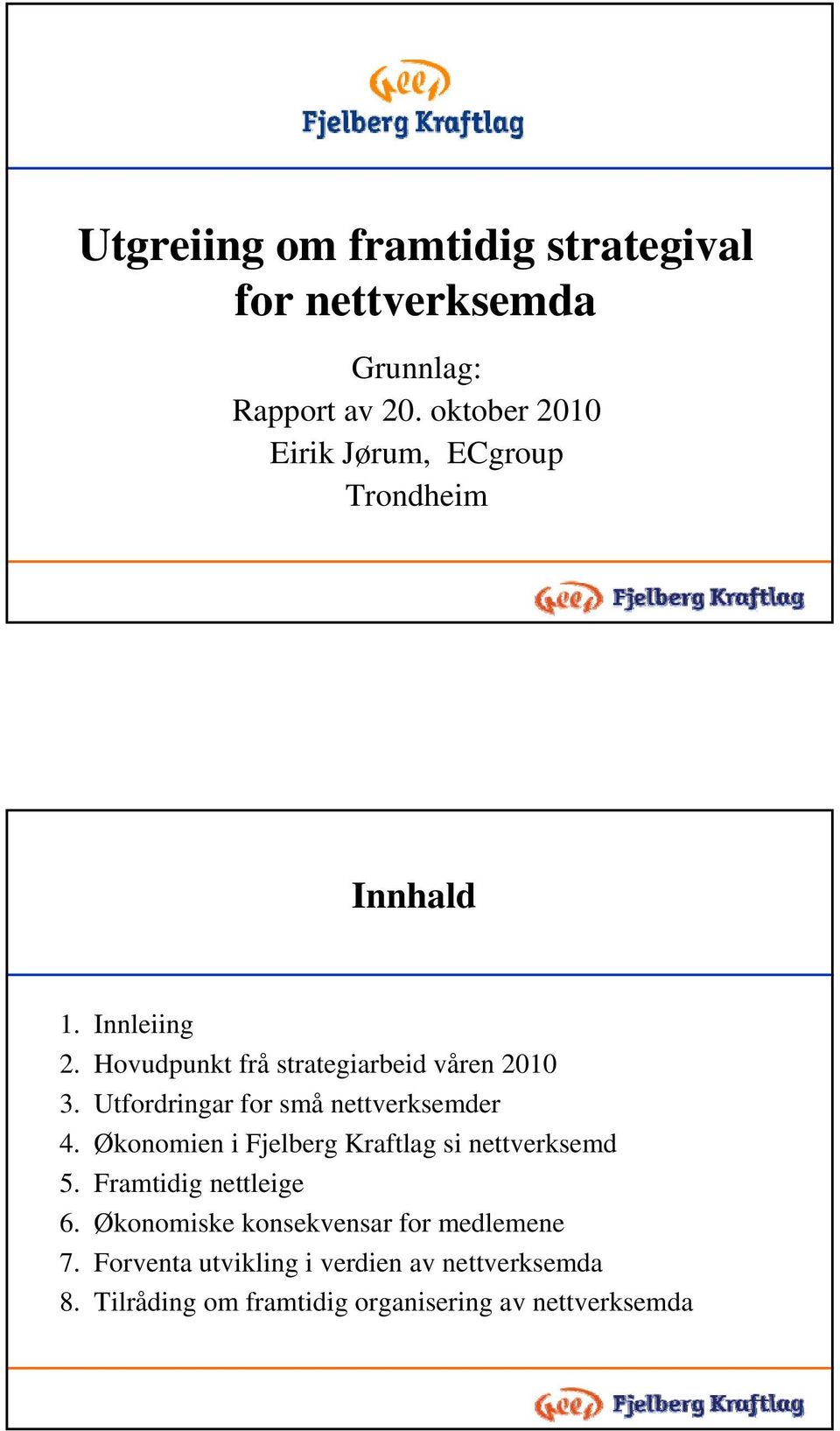 Fjelberg Kraftlag

Utgreiing om framtidig strategival for nettverksemda

Grunnlag:
Rapport av 20. oktober 2010
Eirik Jørum, ECgroup
Trondheim

Fjelberg Kraftlag

Innhald

1. Innleiing
2. Hovudpunkt frå strategiarbeid våren 2010
3. Utfordringar for små nettverksemder
4. Økonomien i Fjelberg Kraftlag si nettverksemd
5. Framtidig nettleige
6. Økonomiske konsekvensar for medlemene
7. Forventa utvikling i verdien av nettverksemda
8. Tilråding om framtidig organisering av nettverksemda

Fjelberg Kraftlag